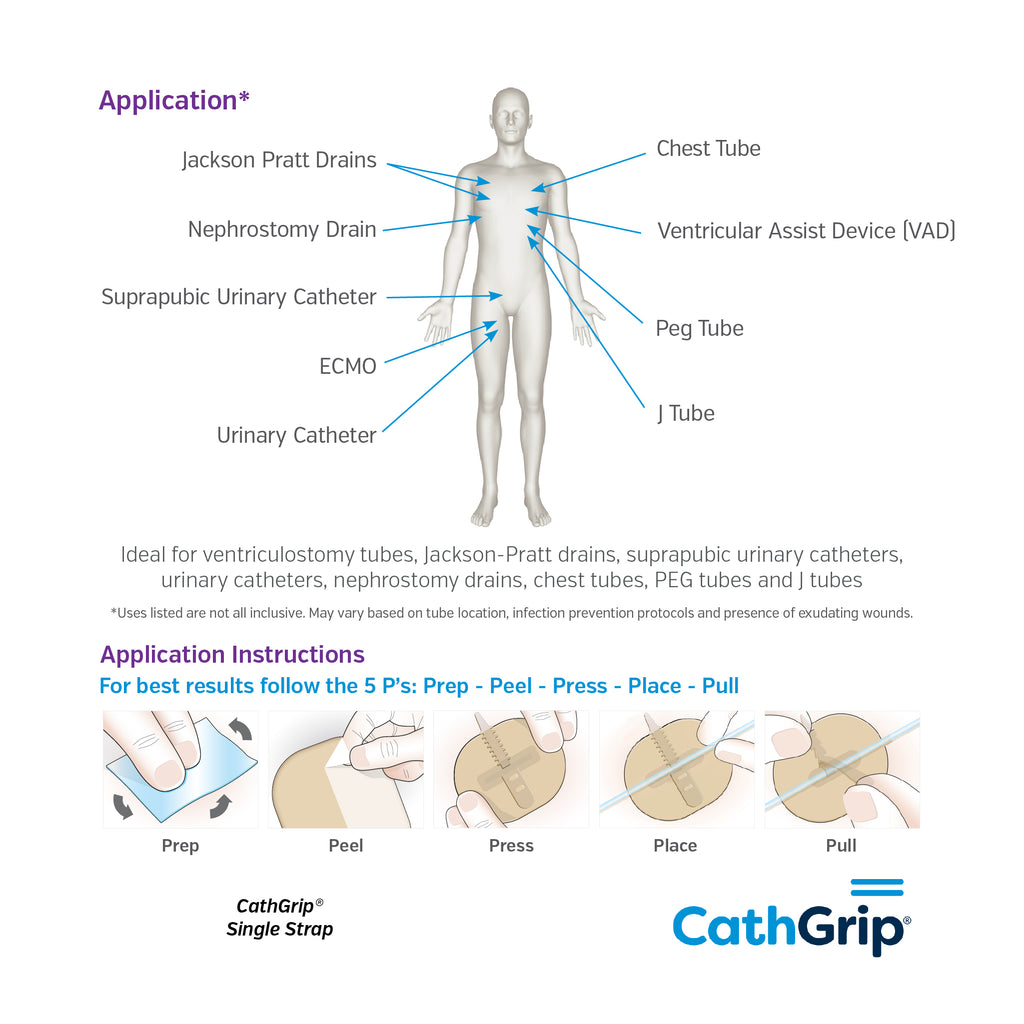 Application*

Jackson Pratt Drains

Nephrostomy Drain

Suprapubic Urinary Catheter

ECMO

Urinary Catheter

Chest Tube

Ventricular Assist Device (VAD)

Peg Tube

J Tube

Ideal for ventriculostomy tubes, Jackson-Pratt drains, suprapubic urinary catheters, urinary catheters, nephrostomy drains, chest tubes, PEG tubes and J tubes

*Uses listed are not all inclusive. May vary based on tube location, infection prevention protocols and presence of exudating wounds.

Application Instructions

For best results follow the 5 P's: Prep - Peel - Press - Place - Pull

Prep

Peel

Press

Place

Pull

CathGrip®
Single Strap

CathGrip®